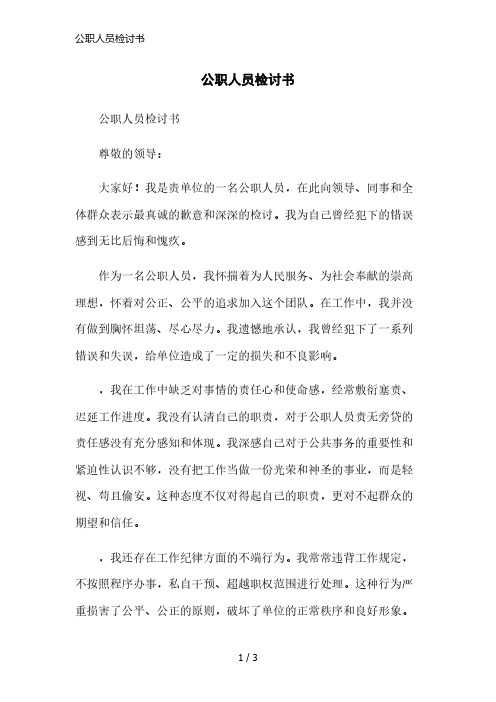 公职人员检讨书

公职人员检讨书

公职人员检讨书

尊敬的领导：

大家好！我是贵单位的一名公职人员，在此向领导、同事和全体群众表示最真诚的歉意和深深的检讨。我为自己曾经犯下的错误感到无比后悔和愧疚。

作为一名公职人员，我怀揣着为人民服务、为社会奉献的崇高理想，怀着对公正、公平的追求加入这个团队。在工作中，我并没有做到胸怀坦荡、尽心尽力。我遗憾地承认，我曾经犯下了一系列错误和失误，给单位造成了一定的损失和不良影响。

，我在工作中缺乏对事情的责任心和使命感，经常敷衍塞责、迟延工作进度。我没有认清自己的职责，对于公职人员责无旁贷的责任感没有充分感知和体现。我深感自己对于公共事务的重要性和紧迫性认识不够，没有把工作当做一份光荣和神圣的事业，而是轻视、苟且偷安。这种态度不仅对得起自己的职责，更对不起群众的期望和信任。

，我还存在工作纪律方面的不端行为。我常常违背工作规定，不按照程序办事，私自干预、超越职权范围进行处理。这种行为严重损害了公平、公正的原则，破坏了单位的正常秩序和良好形象。

1 / 3